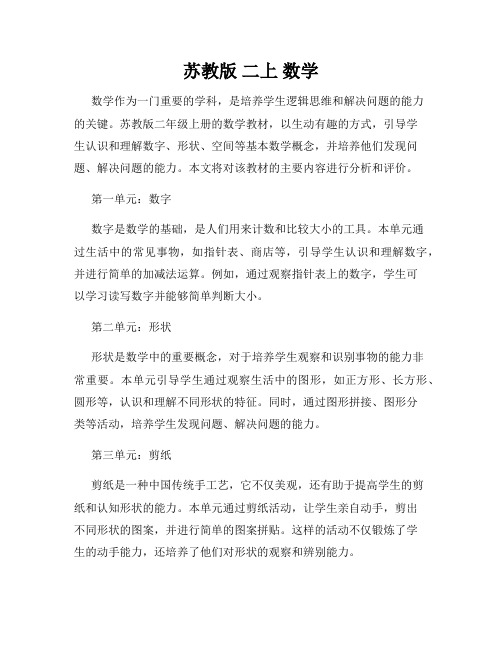 苏教版 二上 数学

数学作为一门重要的学科，是培养学生逻辑思维和解决问题的能力的关键。苏教版二年级上册的数学教材，以生动有趣的方式，引导学生认识和理解数字、形状、空间等基本数学概念，并培养他们发现问题、解决问题的能力。本文将对该教材的主要内容进行分析和评价。

第一单元：数字

数字是数学的基础，是人们用来计数和比较大小的工具。本单元通过生活中的常见事物，如指针表、商店等，引导学生认识和理解数字，并进行简单的加减法运算。例如，通过观察指针表上的数字，学生可以学习读写数字并能够简单判断大小。

第二单元：形状

形状是数学中的重要概念，对于培养学生观察和识别事物的能力非常重要。本单元引导学生通过观察生活中的图形，如正方形、长方形、圆形等，认识和理解不同形状的特征。同时，通过图形拼接、图形分类等活动，培养学生发现问题、解决问题的能力。

第三单元：剪纸

剪纸是一种中国传统手工艺，它不仅美观，还有助于提高学生的剪纸和认知形状的能力。本单元通过剪纸活动，让学生亲自动手，剪出不同形状的图案，并进行简单的图案拼贴。这样的活动不仅锻炼了学生的动手能力，还培养了他们对形状的观察和辨别能力。